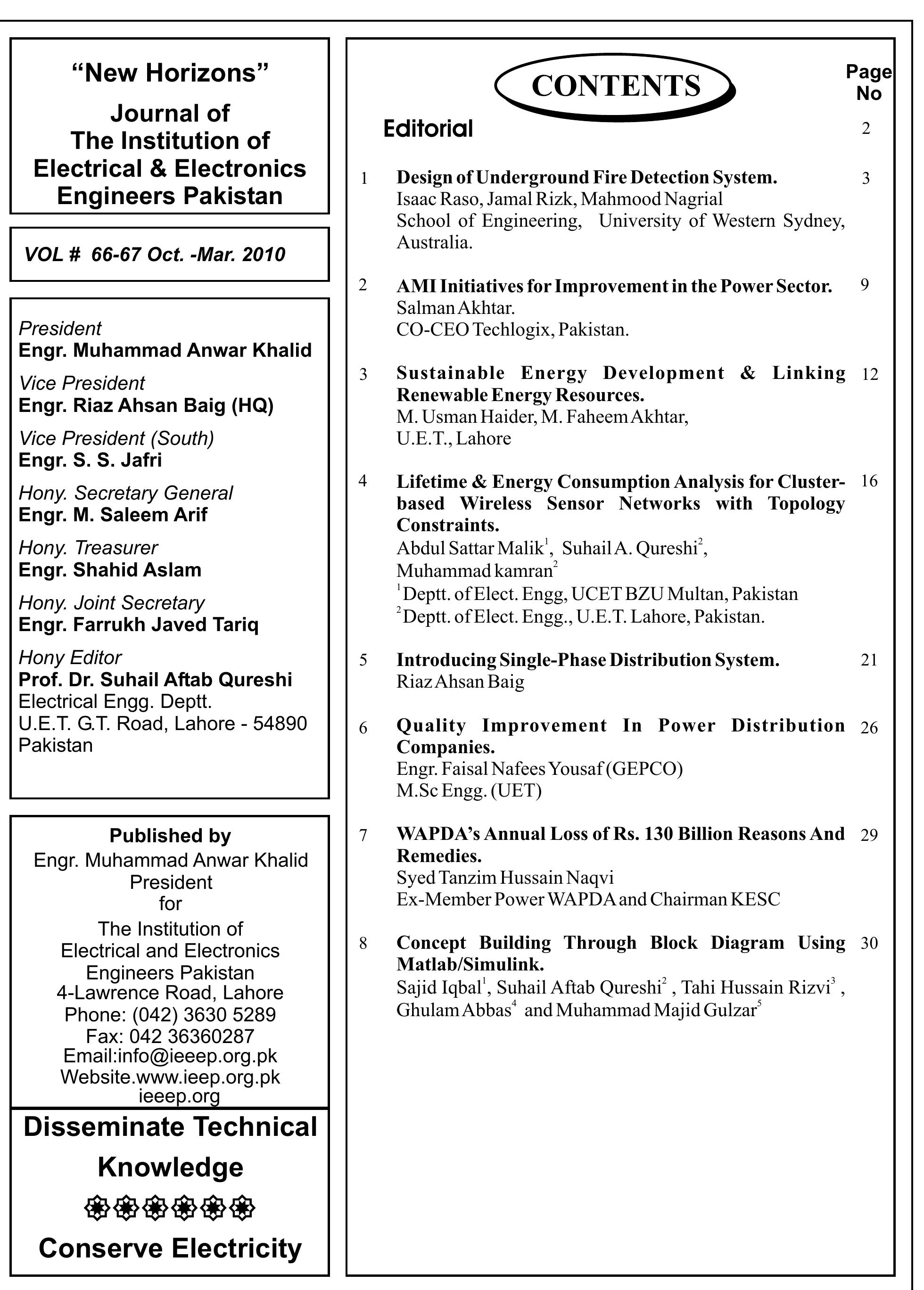 "New Horizons"

Journal of
The Institution of
Electrical & Electronics
Engineers Pakistan

VOL # 66-67 Oct. -Mar. 2010

President
Engr. Muhammad Anwar Khalid

Vice President
Engr. Riaz Ahsan Baig (HQ)

Vice President (South)
Engr. S. S. Jafri

Hony. Secretary General
Engr. M. Saleem Arif

Hony. Treasurer
Engr. Shahid Aslam

Hony. Joint Secretary
Engr. Farrukh Javed Tariq

Hony Editor
Prof. Dr. Suhail Aftab Qureshi
Electrical Engg. Deptt.
U.E.T. G.T. Road, Lahore - 54890
Pakistan

Published by
Engr. Muhammad Anwar Khalid
President
for
The Institution of
Electrical and Electronics
Engineers Pakistan
4-Lawrence Road, Lahore
Phone: (042) 3630 5289
Fax: 042 36360287
Email:info@ieeep.org.pk
Website.www.ieep.org.pk
ieeep.org

Disseminate Technical Knowledge

Conserve Electricity

CONTENTS

Page No

Editorial 2

1 Design of Underground Fire Detection System. 3
Isaac Raso, Jamal Rizk, Mahmood Nagrial
School of Engineering, University of Western Sydney, Australia.

2 AMI Initiatives for Improvement in the Power Sector. 9
Salman Akhtar.
CO-CEO Techlogix, Pakistan.

3 Sustainable Energy Development & Linking Renewable Energy Resources. 12
M. Usman Haider, M. Faheem Akhtar,
U.E.T., Lahore

4 Lifetime & Energy Consumption Analysis for Cluster-based Wireless Sensor Networks with Topology Constraints. 16
Abdul Sattar Malik$^{1}$, Suhail A. Qureshi$^{2}$,
Muhammad kamran$^{2}$
$^{1}$Deptt. of Elect. Engg, UCET BZU Multan, Pakistan
$^{2}$Deptt. of Elect. Engg., U.E.T. Lahore, Pakistan.

5 Introducing Single-Phase Distribution System. 21
Riaz Ahsan Baig

6 Quality Improvement In Power Distribution Companies. 26
Engr. Faisal Nafees Yousaf (GEPCO)
M.Sc Engg. (UET)

7 WAPDA's Annual Loss of Rs. 130 Billion Reasons And Remedies. 29
Syed Tanzim Hussain Naqvi
Ex-Member Power WAPDA and Chairman KESC

8 Concept Building Through Block Diagram Using Matlab/Simulink. 30
Sajid Iqbal$^{1}$, Suhail Aftab Qureshi$^{2}$ , Tahi Hussain Rizvi$^{3}$ ,
Ghulam Abbas$^{4}$ and Muhammad Majid Gulzar$^{5}$